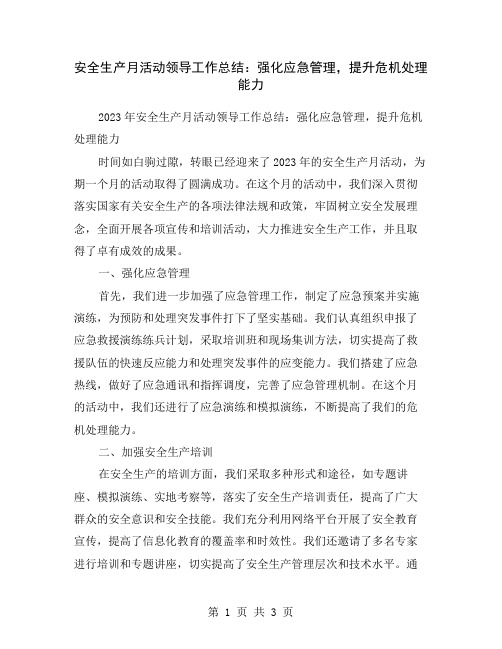 安全生产月活动领导工作总结：强化应急管理，提升危机处理能力

2023年安全生产月活动领导工作总结：强化应急管理，提升危机处理能力

时间如白驹过隙，转眼已经迎来了2023年的安全生产月活动，为期一个月的活动取得了圆满成功。在这个月的活动中，我们深入贯彻落实国家有关安全生产的各项法律法规和政策，牢固树立安全发展理念，全面开展各项宣传和培训活动，大力推进安全生产工作，并且取得了卓有成效的成果。

一、强化应急管理

首先，我们进一步加强了应急管理工作，制定了应急预案并实施演练，为预防和处理突发事件打下了坚实基础。我们认真组织申报了应急救援演练练兵计划，采取培训班和现场集训方法，切实提高了救援队伍的快速反应能力和处理突发事件的应变能力。我们搭建了应急热线，做好了应急通讯和指挥调度，完善了应急管理机制。在这个月的活动中，我们还进行了应急演练和模拟演练，不断提高了我们的危机处理能力。

二、加强安全生产培训

在安全生产的培训方面，我们采取多种形式和途径，如专题讲座、模拟演练、实地考察等，落实了安全生产培训责任，提高了广大群众的安全意识和安全技能。我们充分利用网络平台开展了安全教育宣传，提高了信息化教育的覆盖率和时效性。我们还邀请了多名专家进行培训和专题讲座，切实提高了安全生产管理层次和技术水平。通

第 1 页 共 3 页